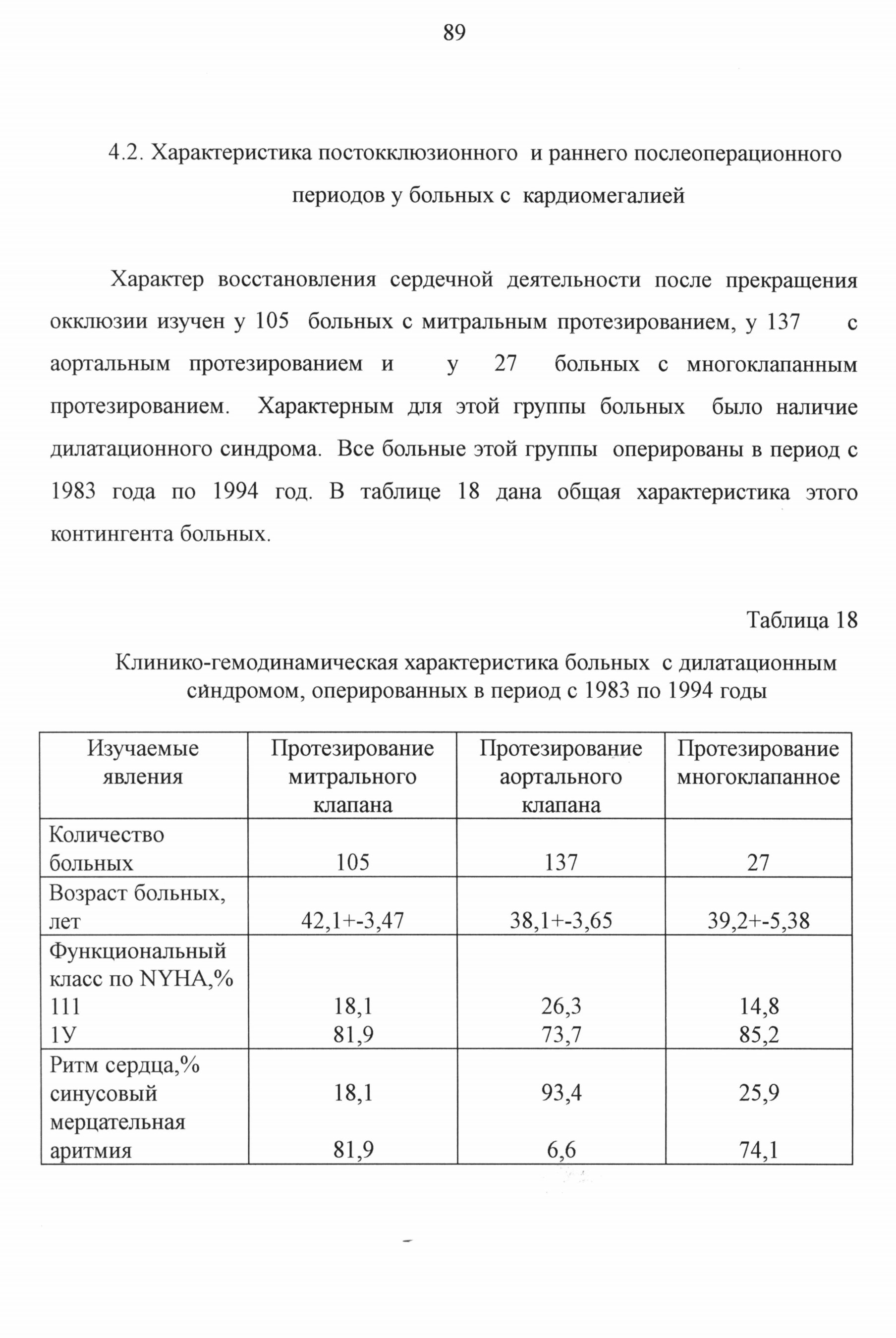 89

4.2. Характеристика постокклюзионного и раннего послеоперационного периодов у больных с кардиомегалией

Характер восстановления сердечной деятельности после прекращения окклюзии изучен у 105 больных с митральным протезированием, у 137 с аортальным протезированием и у 27 больных с многоклапанным протезированием. Характерным для этой группы больных было наличие дилатационного синдрома. Все больные этой группы оперированы в период с 1983 года по 1994 год. В таблице 18 дана общая характеристика этого контингента больных.

Таблица 18

Клинико-гемодинамическая характеристика больных с дилатационным синдромом, оперированных в период с 1983 по 1994 годы

| Изучаемые явления | Протезирование митрального клапана | Протезирование аортального клапана | Протезирование многоклапанное |
|---|---|---|---|
| Количество больных | 105 | 137 | 27 |
| Возраст больных, лет | 42,1+-3,47 | 38,1+-3,65 | 39,2+-5,38 |
| Функциональный класс по NYHA,% 111 1У | 18,1 81,9 | 26,3 73,7 | 14,8 85,2 |
| Ритм сердца,% синусовый мерцательная аритмия | 18,1 81,9 | 93,4 6,6 | 25,9 74,1 |